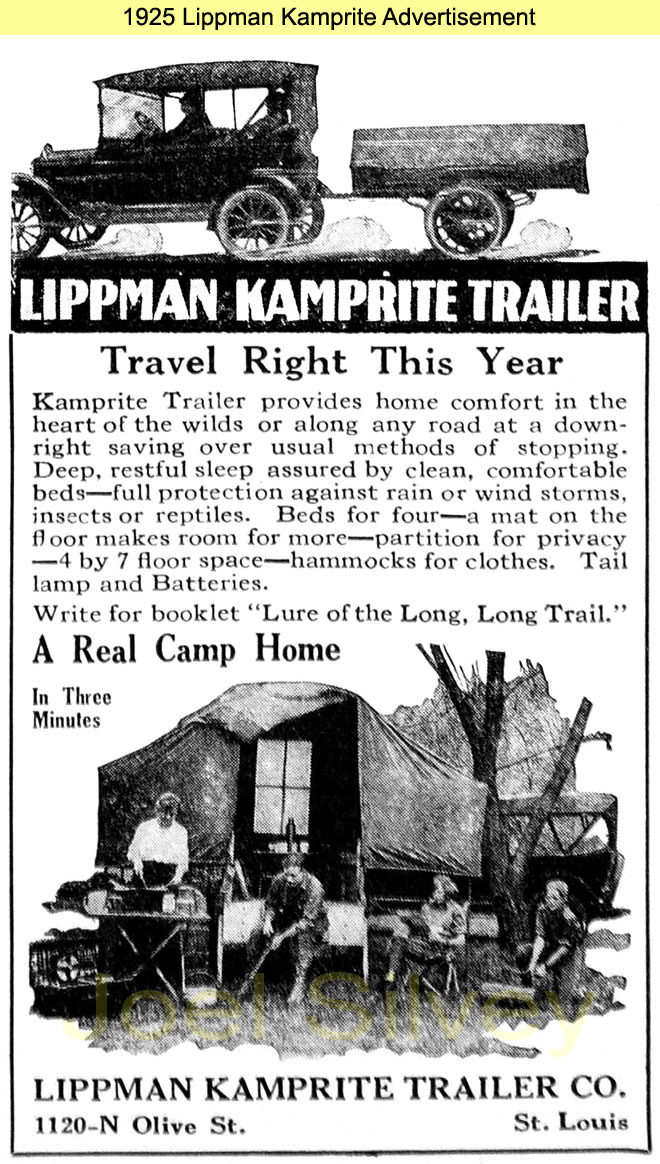 1925 Lippman Kamprite Advertisement

LIPPMAN KAMPRITE TRAILER

Travel Right This Year

Kamprite Trailer provides home comfort in the heart of the wilds or along any road at a downright saving over usual methods of stopping. Deep, restful sleep assured by clean, comfortable beds—full protection against rain or wind storms, insects or reptiles. Beds for four—a mat on the floor makes room for more—partition for privacy—4 by 7 floor space—hammocks for clothes. Tail lamp and Batteries.

Write for booklet "Lure of the Long, Long Trail."

A Real Camp Home

In Three Minutes

Joel Silvey

LIPPMAN KAMPRITE TRAILER CO.

1120-N Olive St.

St. Louis